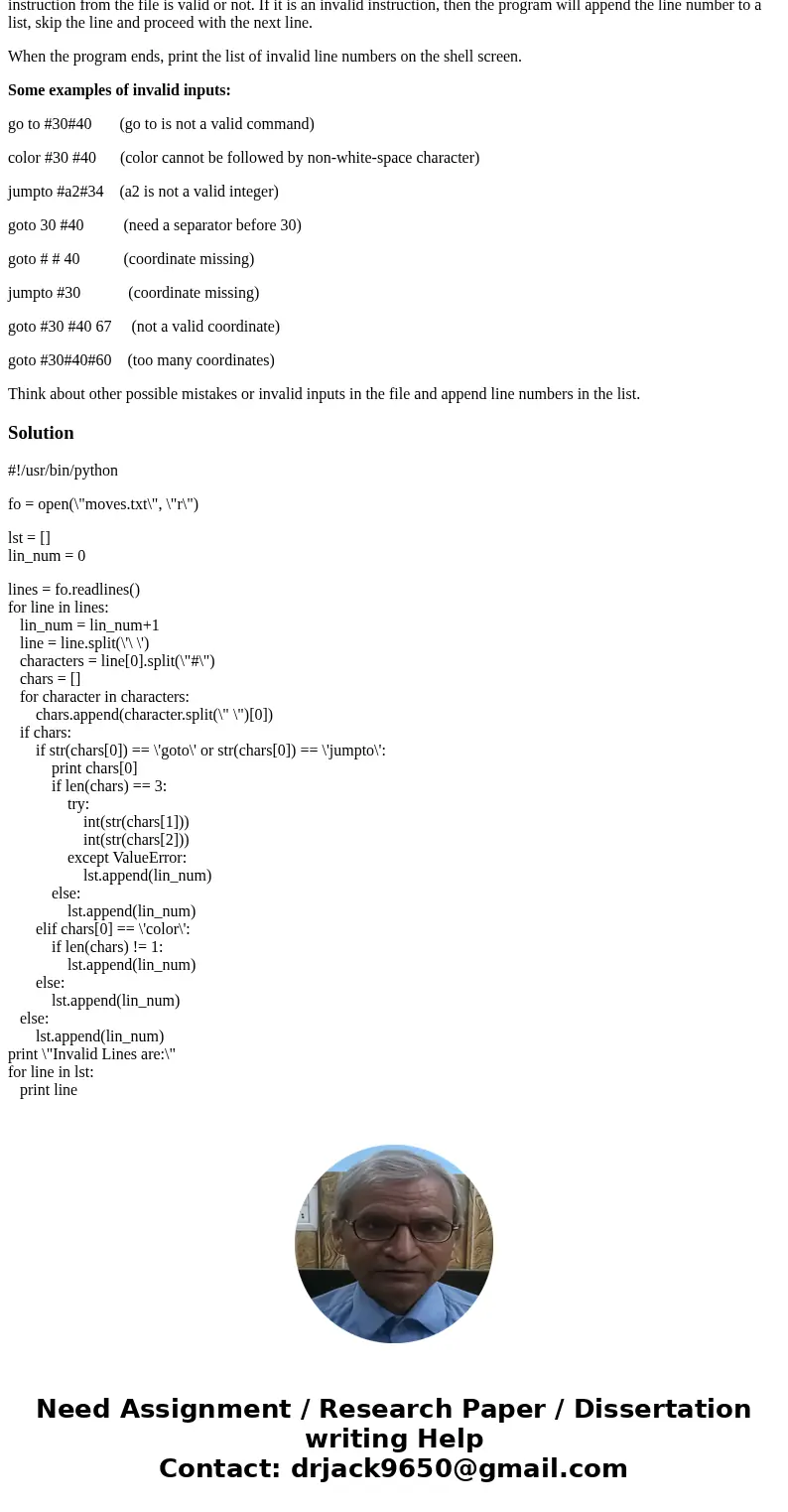 instruction from the file is valid or not. If it is an invalid instruction, then the program will append the line number to a list, skip the line and proceed with the next line.

When the program ends, print the list of invalid line numbers on the shell screen.

**Some examples of invalid inputs:**

go to #30#40 (go to is not a valid command)

color #30 #40 (color cannot be followed by non-white-space character)

jumpto #a2#34 (a2 is not a valid integer)

goto 30 #40 (need a separator before 30)

goto # # 40 (coordinate missing)

jumpto #30 (coordinate missing)

goto #30 #40 67 (not a valid coordinate)

goto #30#40#60 (too many coordinates)

Think about other possible mistakes or invalid inputs in the file and append line numbers in the list.

**Solution**

#!/usr/bin/python

fo = open(\"moves.txt\", \"r\")

lst = []
lin_num = 0

lines = fo.readlines()
for line in lines:
   lin_num = lin_num+1
   line = line.split(\'\ \')
   characters = line[0].split(\"#\")
   chars = []
   for character in characters:
      chars.append(character.split(\" \")[0])
   if chars:
      if str(chars[0]) == \'goto\' or str(chars[0]) == \'jumpto\':
         print chars[0]
         if len(chars) == 3:
            try:
               int(str(chars[1]))
               int(str(chars[2]))
            except ValueError:
               lst.append(lin_num)
         else:
            lst.append(lin_num)
      elif chars[0] == \'color\':
         if len(chars) != 1:
            lst.append(lin_num)
      else:
         lst.append(lin_num)
   else:
      lst.append(lin_num)
print \"Invalid Lines are:\"
for line in lst:
   print line

Need Assignment / Research Paper / Dissertation writing Help
Contact: drjack9650@gmail.com